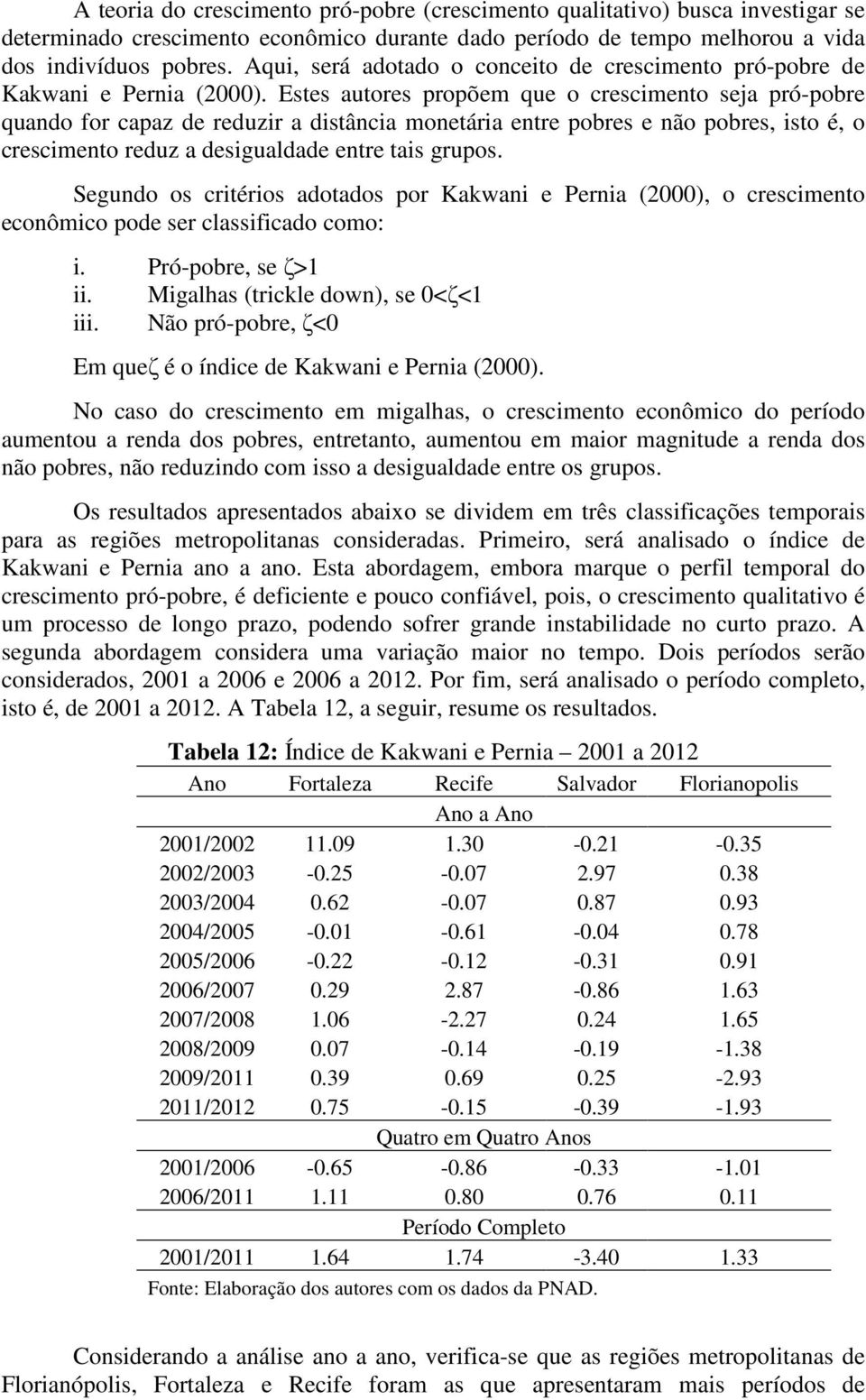 A teoria do crescimento pró-pobre (crescimento qualitativo) busca investigar se determinado crescimento econômico durante dado período de tempo melhorou a vida dos indivíduos pobres. Aqui, será adotado o conceito de crescimento pró-pobre de Kakwani e Pernia (2000). Estes autores propõem que o crescimento seja pró-pobre quando for capaz de reduzir a distância monetária entre pobres e não pobres, isto é, o crescimento reduz a desigualdade entre tais grupos.

Segundo os critérios adotados por Kakwani e Pernia (2000), o crescimento econômico pode ser classificado como:

i. Pró-pobre, se $\zeta>1$
ii. Migalhas (trickle down), se $0<\zeta<1$
iii. Não pró-pobre, $\zeta<0$

Em que$\zeta$ é o índice de Kakwani e Pernia (2000).

No caso do crescimento em migalhas, o crescimento econômico do período aumentou a renda dos pobres, entretanto, aumentou em maior magnitude a renda dos não pobres, não reduzindo com isso a desigualdade entre os grupos.

Os resultados apresentados abaixo se dividem em três classificações temporais para as regiões metropolitanas consideradas. Primeiro, será analisado o índice de Kakwani e Pernia ano a ano. Esta abordagem, embora marque o perfil temporal do crescimento pró-pobre, é deficiente e pouco confiável, pois, o crescimento qualitativo é um processo de longo prazo, podendo sofrer grande instabilidade no curto prazo. A segunda abordagem considera uma variação maior no tempo. Dois períodos serão considerados, 2001 a 2006 e 2006 a 2012. Por fim, será analisado o período completo, isto é, de 2001 a 2012. A Tabela 12, a seguir, resume os resultados.

Tabela 12: Índice de Kakwani e Pernia – 2001 a 2012

| Ano | Fortaleza | Recife | Salvador | Florianopolis |
|---|---|---|---|---|
| | | Ano a Ano | | |
| 2001/2002 | 11.09 | 1.30 | -0.21 | -0.35 |
| 2002/2003 | -0.25 | -0.07 | 2.97 | 0.38 |
| 2003/2004 | 0.62 | -0.07 | 0.87 | 0.93 |
| 2004/2005 | -0.01 | -0.61 | -0.04 | 0.78 |
| 2005/2006 | -0.22 | -0.12 | -0.31 | 0.91 |
| 2006/2007 | 0.29 | 2.87 | -0.86 | 1.63 |
| 2007/2008 | 1.06 | -2.27 | 0.24 | 1.65 |
| 2008/2009 | 0.07 | -0.14 | -0.19 | -1.38 |
| 2009/2011 | 0.39 | 0.69 | 0.25 | -2.93 |
| 2011/2012 | 0.75 | -0.15 | -0.39 | -1.93 |
| | | Quatro em Quatro Anos | | |
| 2001/2006 | -0.65 | -0.86 | -0.33 | -1.01 |
| 2006/2011 | 1.11 | 0.80 | 0.76 | 0.11 |
| | | Período Completo | | |
| 2001/2011 | 1.64 | 1.74 | -3.40 | 1.33 |

Fonte: Elaboração dos autores com os dados da PNAD.

Considerando a análise ano a ano, verifica-se que as regiões metropolitanas de Florianópolis, Fortaleza e Recife foram as que apresentaram mais períodos de